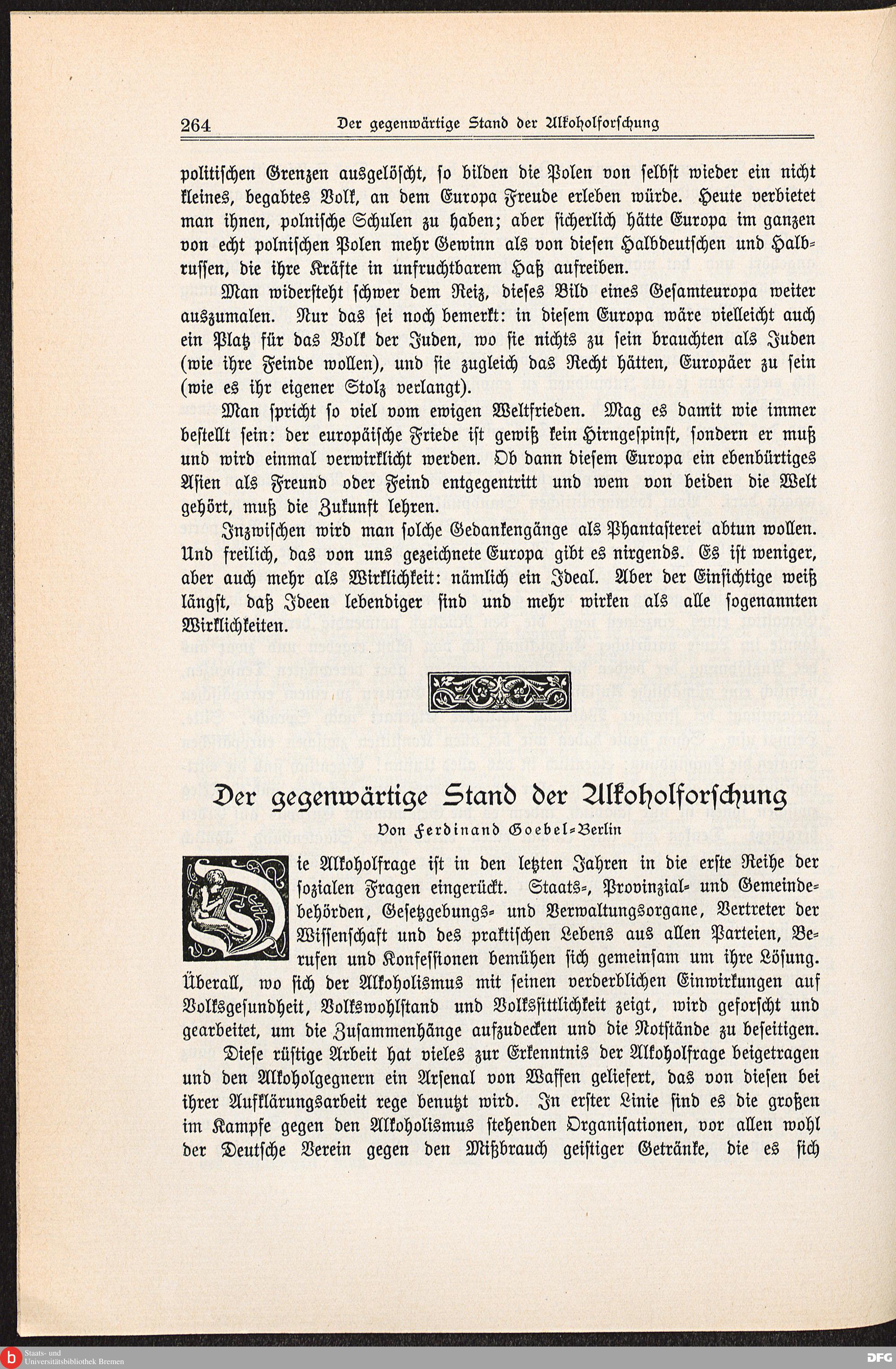 264 Der gegenwärtige Stand der Alkoholforschung

politischen Grenzen ausgelöscht, so bilden die Polen von selbst wieder ein nicht kleines, begabtes Volk, an dem Europa Freude erleben würde. Heute verbietet man ihnen, polnische Schulen zu haben; aber sicherlich hätte Europa im ganzen von echt polnischen Polen mehr Gewinn als von diesen Halbdeutschen und Halbrussen, die ihre Kräfte in unfruchtbarem Haß aufreiben.

Man widersteht schwer dem Reiz, dieses Bild eines Gesamteuropa weiter auszumalen. Nur das sei noch bemerkt: in diesem Europa wäre vielleicht auch ein Platz für das Volk der Juden, wo sie nichts zu sein brauchten als Juden (wie ihre Feinde wollen), und sie zugleich das Recht hätten, Europäer zu sein (wie es ihr eigener Stolz verlangt).

Man spricht so viel vom ewigen Weltfrieden. Mag es damit wie immer bestellt sein: der europäische Friede ist gewiß kein Hirngespinst, sondern er muß und wird einmal verwirklicht werden. Ob dann diesem Europa ein ebenbürtiges Asien als Freund oder Feind entgegentritt und wem von beiden die Welt gehört, muß die Zukunft lehren.

Inzwischen wird man solche Gedankengänge als Phantasterei abtun wollen. Und freilich, das von uns gezeichnete Europa gibt es nirgends. Es ist weniger, aber auch mehr als Wirklichkeit: nämlich ein Ideal. Aber der Einsichtige weiß längst, daß Ideen lebendiger sind und mehr wirken als alle sogenannten Wirklichkeiten.

Der gegenwärtige Stand der Alkoholforschung

Von Ferdinand Goebel-Berlin

Die Alkoholfrage ist in den letzten Jahren in die erste Reihe der sozialen Fragen eingerückt. Staats-, Provinzial- und Gemeindebehörden, Gesetzgebungs- und Verwaltungsorgane, Vertreter der Wissenschaft und des praktischen Lebens aus allen Parteien, Berufen und Konfessionen bemühen sich gemeinsam um ihre Lösung. Überall, wo sich der Alkoholismus mit seinen verderblichen Einwirkungen auf Volksgesundheit, Volkswohlstand und Volkssittlichkeit zeigt, wird geforscht und gearbeitet, um die Zusammenhänge aufzudecken und die Notstände zu beseitigen.

Diese rüstige Arbeit hat vieles zur Erkenntnis der Alkoholfrage beigetragen und den Alkoholgegnern ein Arsenal von Waffen geliefert, das von diesen bei ihrer Aufklärungsarbeit rege benutzt wird. In erster Linie sind es die großen im Kampfe gegen den Alkoholismus stehenden Organisationen, vor allen wohl der Deutsche Verein gegen den Mißbrauch geistiger Getränke, die es sich

Staats- und Universitätsbibliothek Bremen

DFG